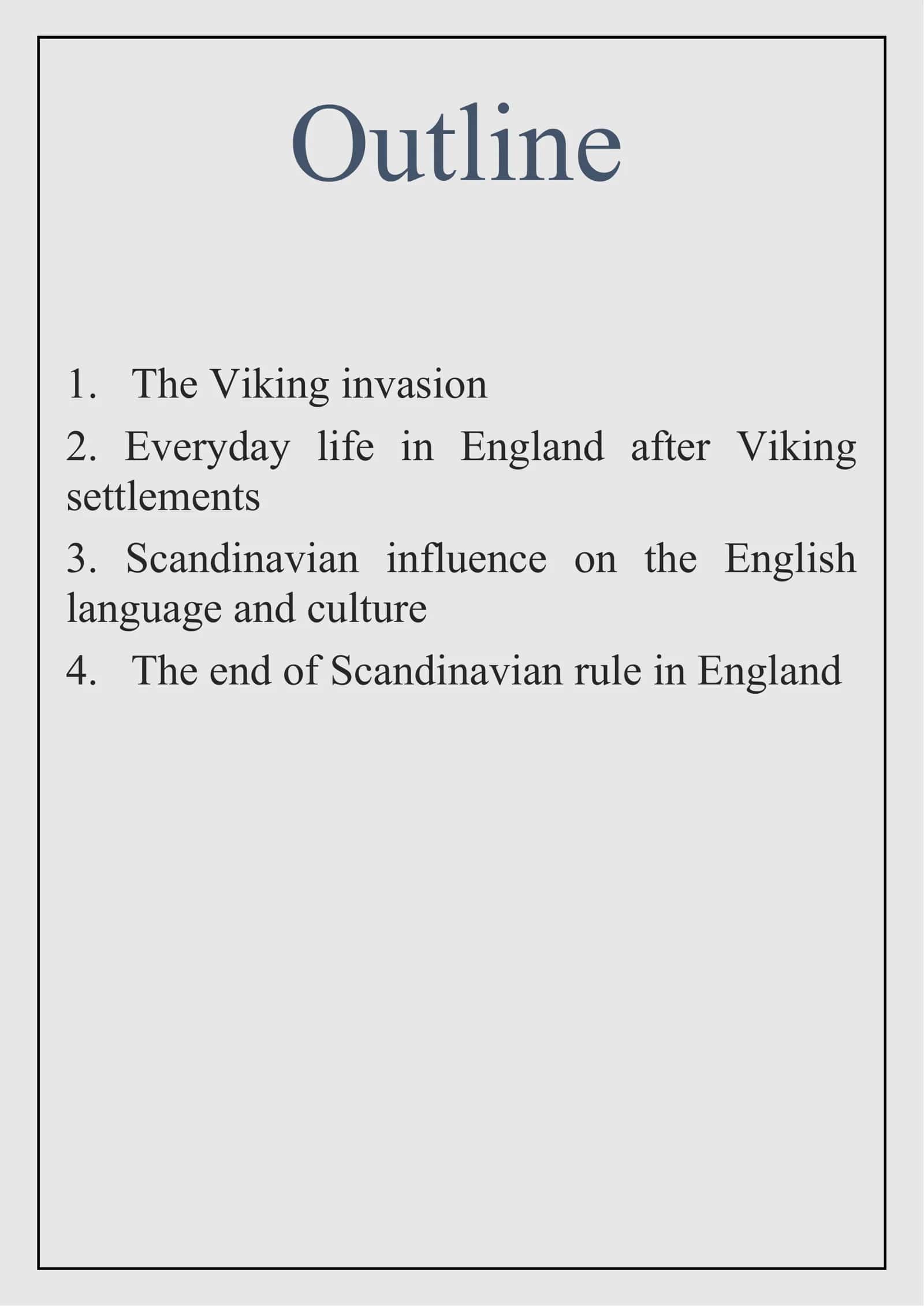 Outline

1. The Viking invasion

2. Everyday life in England after Viking settlements

3. Scandinavian influence on the English language and culture

4. The end of Scandinavian rule in England